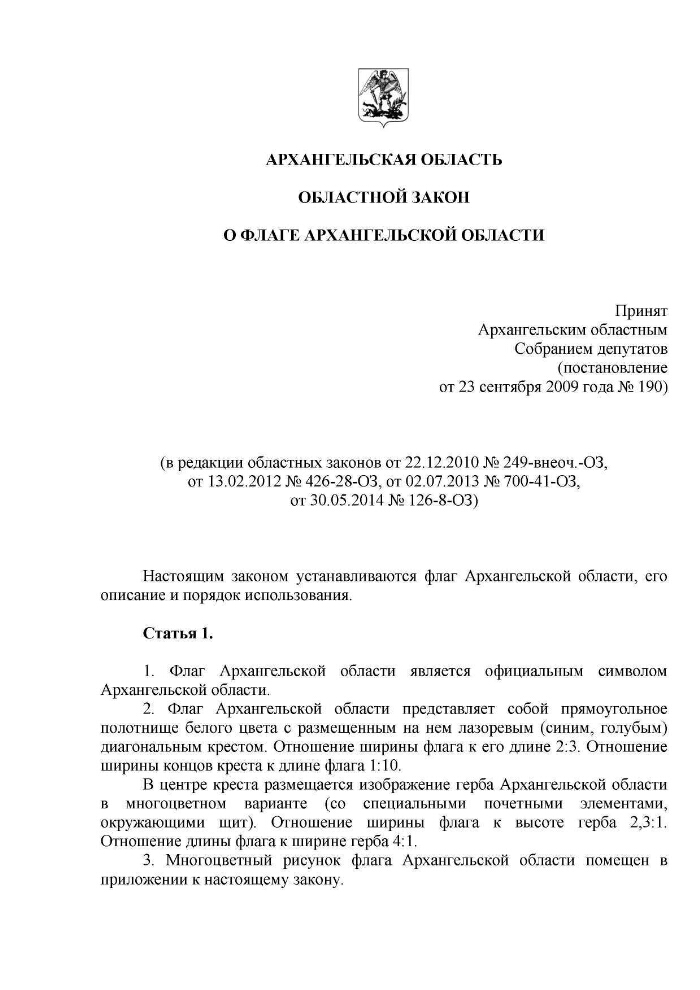 АРХАНГЕЛЬСКАЯ ОБЛАСТЬ

ОБЛАСТНОЙ ЗАКОН

О ФЛАГЕ АРХАНГЕЛЬСКОЙ ОБЛАСТИ

Принят
Архангельским областным
Собранием депутатов
(постановление
от 23 сентября 2009 года № 190)

(в редакции областных законов от 22.12.2010 № 249-внеоч.-ОЗ,
от 13.02.2012 № 426-28-ОЗ, от 02.07.2013 № 700-41-ОЗ,
от 30.05.2014 № 126-8-ОЗ)

Настоящим законом устанавливаются флаг Архангельской области, его описание и порядок использования.

Статья 1.

1. Флаг Архангельской области является официальным символом Архангельской области.

2. Флаг Архангельской области представляет собой прямоугольное полотнище белого цвета с размещенным на нем лазоревым (синим, голубым) диагональным крестом. Отношение ширины флага к его длине 2:3. Отношение ширины концов креста к длине флага 1:10.

В центре креста размещается изображение герба Архангельской области в многоцветном варианте (со специальными почетными элементами, окружающими щит). Отношение ширины флага к высоте герба 2,3:1. Отношение длины флага к ширине герба 4:1.

3. Многоцветный рисунок флага Архангельской области помещен в приложении к настоящему закону.